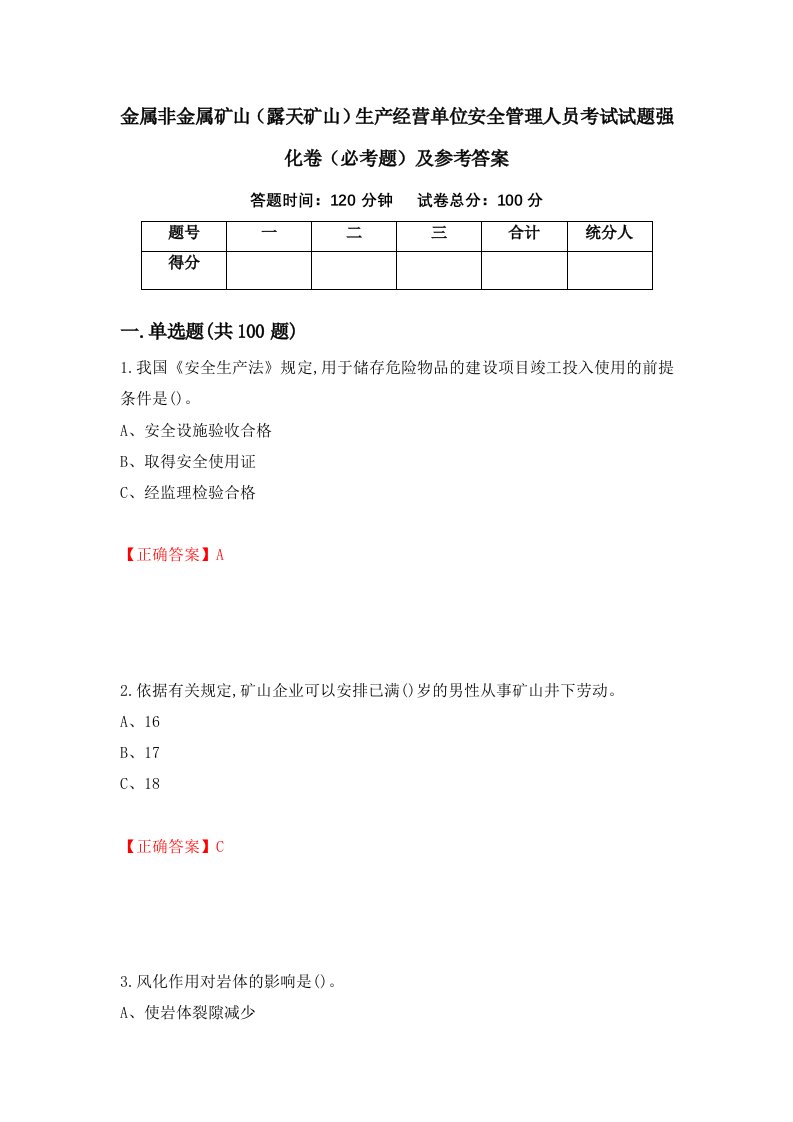 金属非金属矿山（露天矿山）生产经营单位安全管理人员考试试题强化卷（必考题）及参考答案

答题时间：120 分钟　　试卷总分：100 分

| 题号 | 一 | 二 | 三 | 合计 | 统分人 |
|---|---|---|---|---|---|
| 得分 | | | | | |

一.单选题(共 100 题)

1.我国《安全生产法》规定,用于储存危险物品的建设项目竣工投入使用的前提条件是()。

A、安全设施验收合格

B、取得安全使用证

C、经监理检验合格

【正确答案】A

2.依据有关规定,矿山企业可以安排已满()岁的男性从事矿山井下劳动。

A、16

B、17

C、18

【正确答案】C

3.风化作用对岩体的影响是()。

A、使岩体裂隙减少